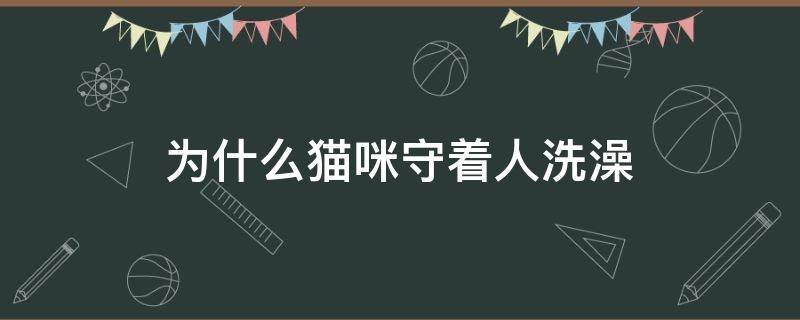 为什么猫咪守着人洗澡